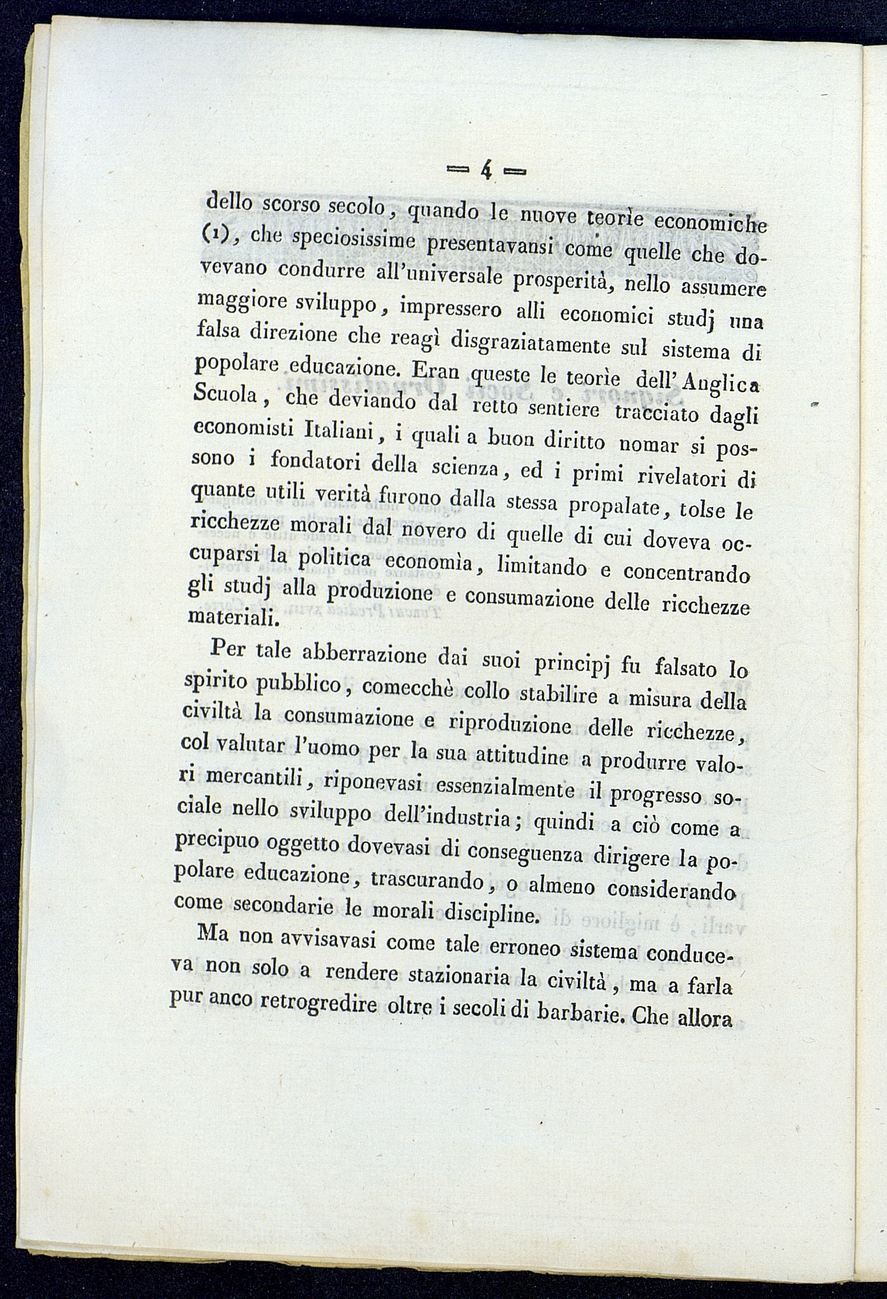 — 4 —

dello scorso secolo, quando le nuove teorìe economiche (1), che speciosissime presentavansi come quelle che dovevano condurre all'universale prosperità, nello assumere maggiore sviluppo, impressero alli economici studj una falsa direzione che reagì disgraziatamente sul sistema di popolare educazione. Eran queste le teorìe dell'Anglica Scuola, che deviando dal retto sentiere tracciato dagli economisti Italiani, i quali a buon diritto nomar si possono i fondatori della scienza, ed i primi rivelatori di quante utili verità furono dalla stessa propalate, tolse le ricchezze morali dal novero di quelle di cui doveva occuparsi la politica economìa, limitando e concentrando gli studj alla produzione e consumazione delle ricchezze materiali.

Per tale abberrazione dai suoi principj fu falsato lo spirito pubblico, comecchè collo stabilire a misura della civiltà la consumazione e riproduzione delle ricchezze, col valutar l'uomo per la sua attitudine a produrre valori mercantili, riponevasi essenzialmente il progresso sociale nello sviluppo dell'industria; quindi a ciò come a precipuo oggetto dovevasi di conseguenza dirigere la popolare educazione, trascurando, o almeno considerando come secondarie le morali discipline.

Ma non avvisavasi come tale erroneo sistema conduceva non solo a rendere stazionaria la civiltà, ma a farla pur anco retrogredire oltre i secoli di barbarie. Che allora